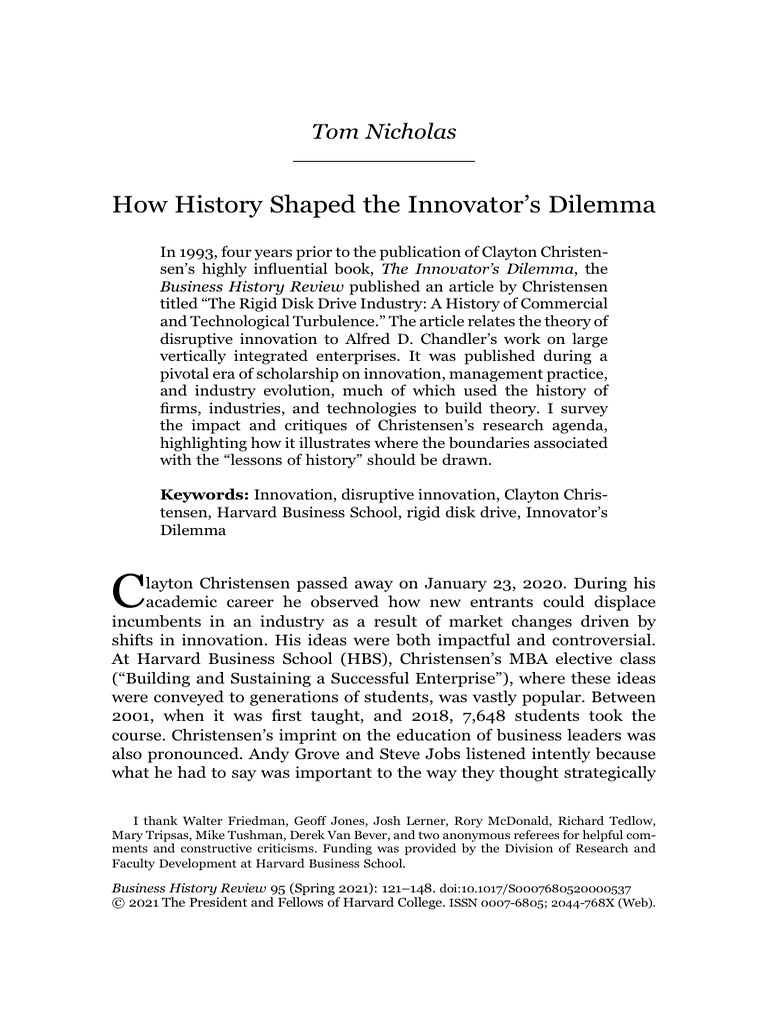 Tom Nicholas

How History Shaped the Innovator's Dilemma

In 1993, four years prior to the publication of Clayton Christensen's highly influential book, The Innovator's Dilemma, the Business History Review published an article by Christensen titled "The Rigid Disk Drive Industry: A History of Commercial and Technological Turbulence." The article relates the theory of disruptive innovation to Alfred D. Chandler's work on large vertically integrated enterprises. It was published during a pivotal era of scholarship on innovation, management practice, and industry evolution, much of which used the history of firms, industries, and technologies to build theory. I survey the impact and critiques of Christensen's research agenda, highlighting how it illustrates where the boundaries associated with the "lessons of history" should be drawn.

Keywords: Innovation, disruptive innovation, Clayton Christensen, Harvard Business School, rigid disk drive, Innovator's Dilemma

Clayton Christensen passed away on January 23, 2020. During his academic career he observed how new entrants could displace incumbents in an industry as a result of market changes driven by shifts in innovation. His ideas were both impactful and controversial. At Harvard Business School (HBS), Christensen's MBA elective class ("Building and Sustaining a Successful Enterprise"), where these ideas were conveyed to generations of students, was vastly popular. Between 2001, when it was first taught, and 2018, 7,648 students took the course. Christensen's imprint on the education of business leaders was also pronounced. Andy Grove and Steve Jobs listened intently because what he had to say was important to the way they thought strategically

I thank Walter Friedman, Geoff Jones, Josh Lerner, Rory McDonald, Richard Tedlow, Mary Tripsas, Mike Tushman, Derek Van Bever, and two anonymous referees for helpful comments and constructive criticisms. Funding was provided by the Division of Research and Faculty Development at Harvard Business School.

Business History Review 95 (Spring 2021): 121–148. doi:10.1017/S0007680520000537
© 2021 The President and Fellows of Harvard College. ISSN 0007-6805; 2044-768X (Web).